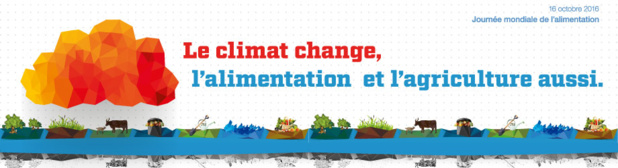 16 octobre 2016
Journée mondiale de l'alimentation

Le climat change,
l'alimentation et l'agriculture aussi.